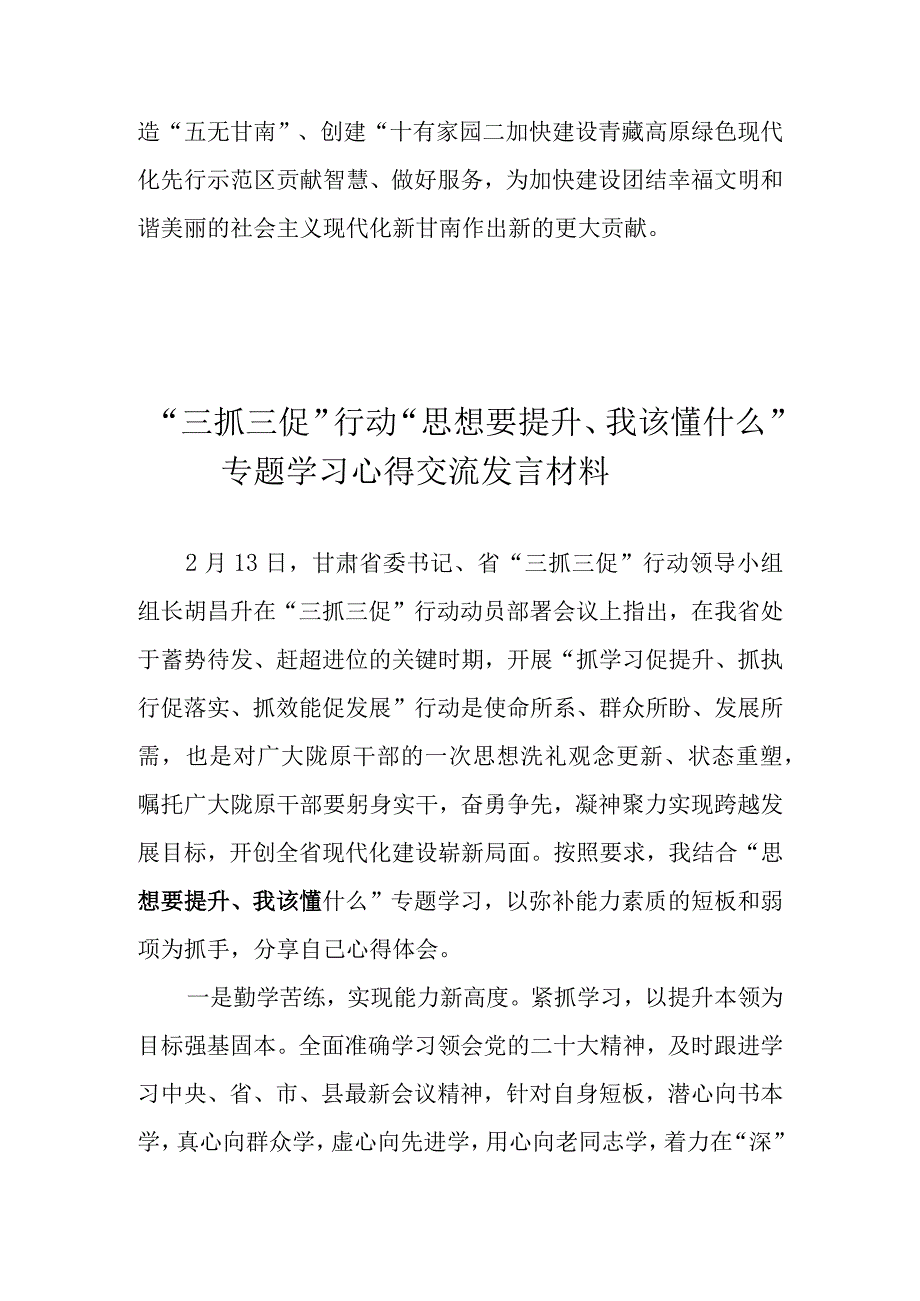 造“五无甘南”、创建“十有家园二加快建设青藏高原绿色现代化先行示范区贡献智慧、做好服务，为加快建设团结幸福文明和谐美丽的社会主义现代化新甘南作出新的更大贡献。

“三抓三促”行动“思想要提升、我该懂什么”专题学习心得交流发言材料

2月13日，甘肃省委书记、省“三抓三促”行动领导小组组长胡昌升在“三抓三促”行动动员部署会议上指出，在我省处于蓄势待发、赶超进位的关键时期，开展“抓学习促提升、抓执行促落实、抓效能促发展”行动是使命所系、群众所盼、发展所需，也是对广大陇原干部的一次思想洗礼观念更新、状态重塑，嘱托广大陇原干部要躬身实干，奋勇争先，凝神聚力实现跨越发展目标，开创全省现代化建设崭新局面。按照要求，我结合“思想要提升、我该懂什么”专题学习，以弥补能力素质的短板和弱项为抓手，分享自己心得体会。

一是勤学苦练，实现能力新高度。紧抓学习，以提升本领为目标强基固本。全面准确学习领会党的二十大精神，及时跟进学习中央、省、市、县最新会议精神，针对自身短板，潜心向书本学，真心向群众学，虚心向先进学，用心向老同志学，着力在“深”